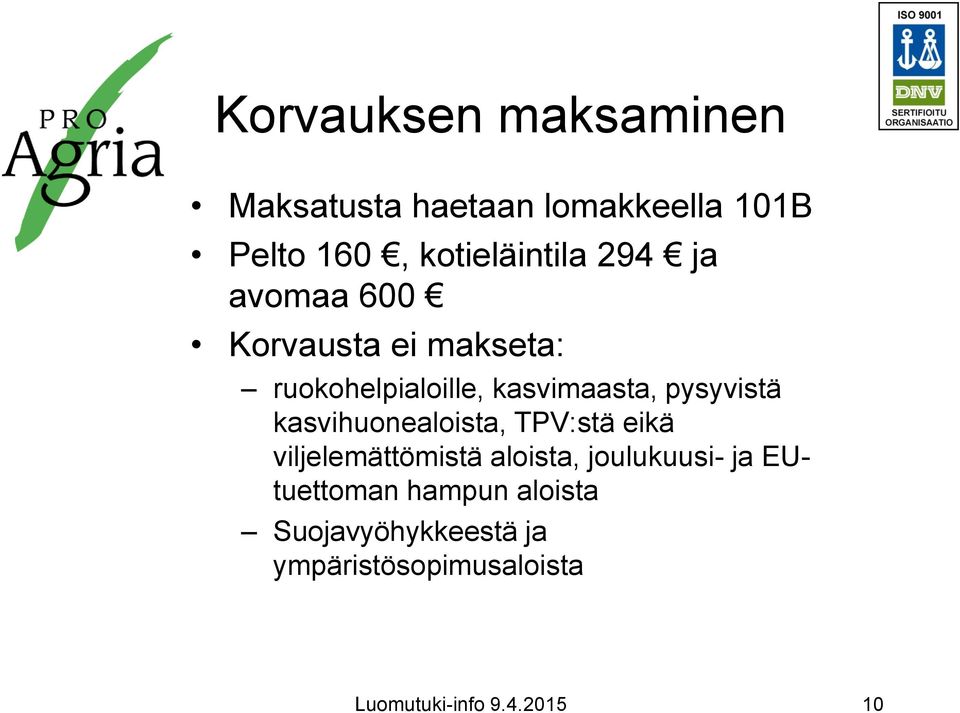 PRO Agria

ISO 9001
DNV
SERTIFIOITU ORGANISAATIO

Korvauksen maksaminen

• Maksatusta haetaan lomakkeella 101B
• Pelto 160 €, kotieläintila 294 € ja avomaa 600 €
• Korvausta ei makseta:
– ruokohelpialoille, kasvimaasta, pysyvistä kasvihuonealoista, TPV:stä eikä viljelemättömistä aloista, joulukuusi- ja EU-tuettoman hampun aloista
– Suojavyöhykkeestä ja ympäristösopimusaloista

Luomutuki-info 9.4.2015
10